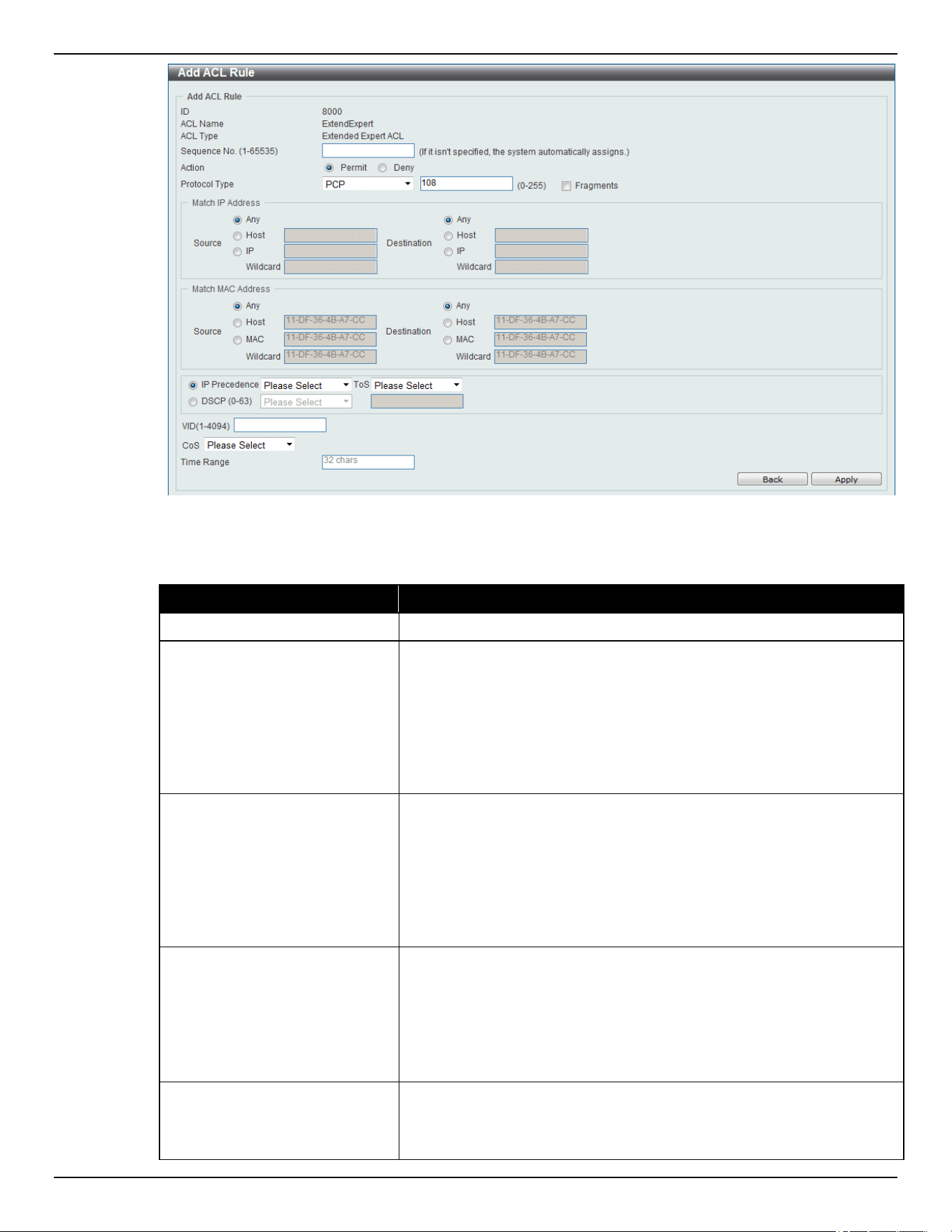 Add ACL Rule

Add ACL Rule

ID 8000

ACL Name ExtendExpert

ACL Type Extended Expert ACL

Sequence No. (1-65535) (If it isn't specified, the system automatically assigns.)

Action Permit Deny

Protocol Type PCP 108 (0-255) Fragments

Match IP Address

Source Any Host IP Wildcard

Destination Any Host IP Wildcard

Match MAC Address

Source Any Host 11-DF-36-4B-A7-CC MAC 11-DF-36-4B-A7-CC Wildcard 11-DF-36-4B-A7-CC

Destination Any Host 11-DF-36-4B-A7-CC MAC 11-DF-36-4B-A7-CC Wildcard 11-DF-36-4B-A7-CC

IP Precedence Please Select ToS Please Select

DSCP (0-63) Please Select

VID(1-4094)

CoS Please Select

Time Range 32 chars

Back Apply